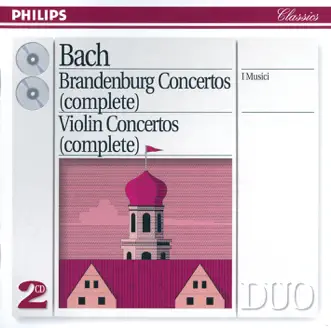 PHILIPS
Classics

Bach
Brandenburg Concertos (complete)
Violin Concertos (complete)

I Musici

2CD

DUO